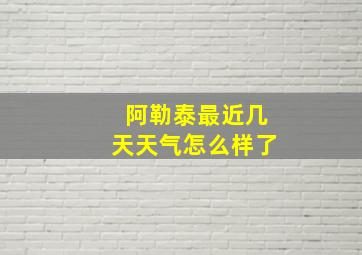 阿勒泰最近几天天气怎么样了